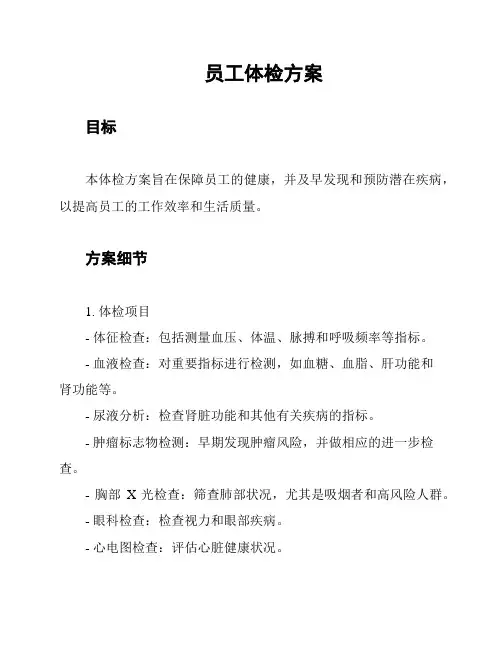 员工体检方案

目标

本体检方案旨在保障员工的健康，并及早发现和预防潜在疾病，以提高员工的工作效率和生活质量。

方案细节

1. 体检项目

- 体征检查：包括测量血压、体温、脉搏和呼吸频率等指标。

- 血液检查：对重要指标进行检测，如血糖、血脂、肝功能和肾功能等。

- 尿液分析：检查肾脏功能和其他有关疾病的指标。

- 肿瘤标志物检测：早期发现肿瘤风险，并做相应的进一步检查。

- 胸部 X 光检查：筛查肺部状况，尤其是吸烟者和高风险人群。

- 眼科检查：检查视力和眼部疾病。

- 心电图检查：评估心脏健康状况。